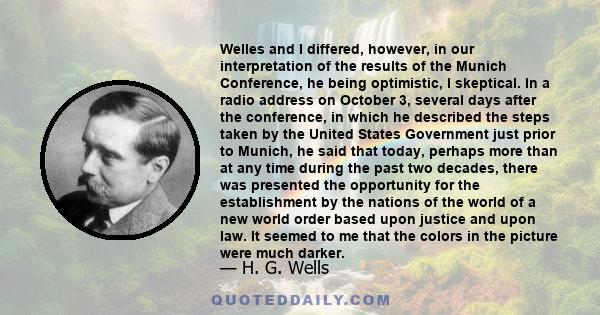 Welles and I differed, however, in our interpretation of the results of the Munich Conference, he being optimistic, I skeptical. In a radio address on October 3, several days after the conference, in which he described the steps taken by the United States Government just prior to Munich, he said that today, perhaps more than at any time during the past two decades, there was presented the opportunity for the establishment by the nations of the world of a new world order based upon justice and upon law. It seemed to me that the colors in the picture were much darker.

— H. G. Wells

QUOTEDDAILY.COM